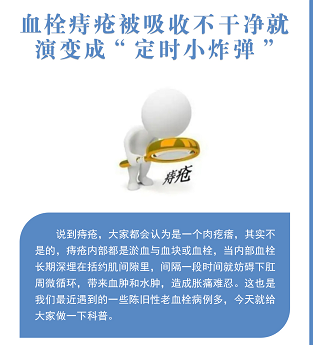 血栓痔疮被吸收不干净就演变成“定时小炸弹”

痔疮

说到痔疮，大家都会认为是一个肉疙瘩，其实不是的，痔疮内部都是淤血与血块或血栓，当内部血栓长期深埋在括约肌间隙里，间隔一段时间就妨碍下肛周微循环，带来血肿和水肿，造成胀痛难忍。这也是我们最近遇到的一些陈旧性老血栓病例多，今天就给大家做一下科普。